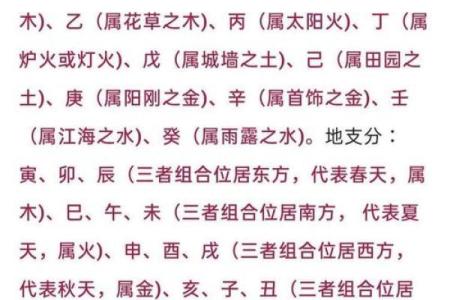 木)、乙（属花草之木)、丙（属太阳火)、丁（属炉火或灯火)、戊（属城墙之土)、己（属田园之土)、庚（属阳刚之金)、辛（属首饰之金)、壬（属江海之水)、癸（属雨露之水)。地支分：寅、卯、辰（三者组合位居东方，代表春天，属木)、巳、午、未（三者组合位居南方， 代表夏天，属火)、申、酉、戌（三者组合位居西方，代表秋天，属金)、亥、子、丑（三者组合位居